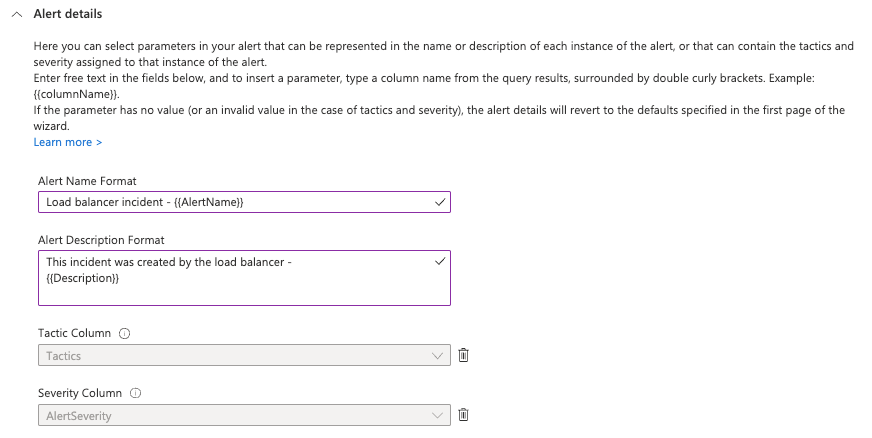 Alert details

Here you can select parameters in your alert that can be represented in the name or description of each instance of the alert, or that can contain the tactics and severity assigned to that instance of the alert.
Enter free text in the fields below, and to insert a parameter, type a column name from the query results, surrounded by double curly brackets. Example: {{columnName}}.
If the parameter has no value (or an invalid value in the case of tactics and severity), the alert details will revert to the defaults specified in the first page of the wizard.
Learn more >

Alert Name Format
Load balancer incident - {{AlertName}}

Alert Description Format
This incident was created by the load balancer - {{Description}}

Tactic Column
Tactics

Severity Column
AlertSeverity